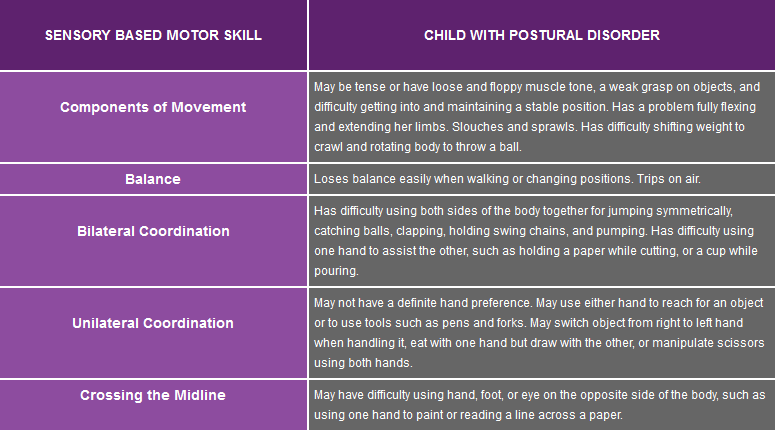 | SENSORY BASED MOTOR SKILL | CHILD WITH POSTURAL DISORDER |
|---|---|
| Components of Movement | May be tense or have loose and floppy muscle tone, a weak grasp on objects, and difficulty getting into and maintaining a stable position. Has a problem fully flexing and extending her limbs. Slouches and sprawls. Has difficulty shifting weight to crawl and rotating body to throw a ball. |
| Balance | Loses balance easily when walking or changing positions. Trips on air. |
| Bilateral Coordination | Has difficulty using both sides of the body together for jumping symmetrically, catching balls, clapping, holding swing chains, and pumping. Has difficulty using one hand to assist the other, such as holding a paper while cutting, or a cup while pouring. |
| Unilateral Coordination | May not have a definite hand preference. May use either hand to reach for an object or to use tools such as pens and forks. May switch object from right to left hand when handling it, eat with one hand but draw with the other, or manipulate scissors using both hands. |
| Crossing the Midline | May have difficulty using hand, foot, or eye on the opposite side of the body, such as using one hand to paint or reading a line across a paper. |